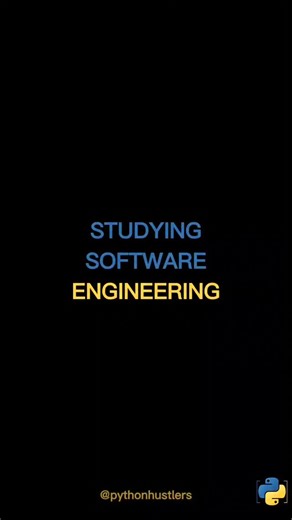 STUDYING
SOFTWARE
ENGINEERING

@pythonhustlers